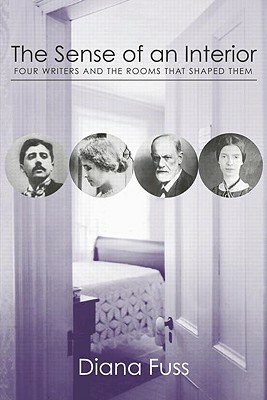 The Sense of an Interior
FOUR WRITERS AND THE ROOMS THAT SHAPED THEM

Diana Fuss